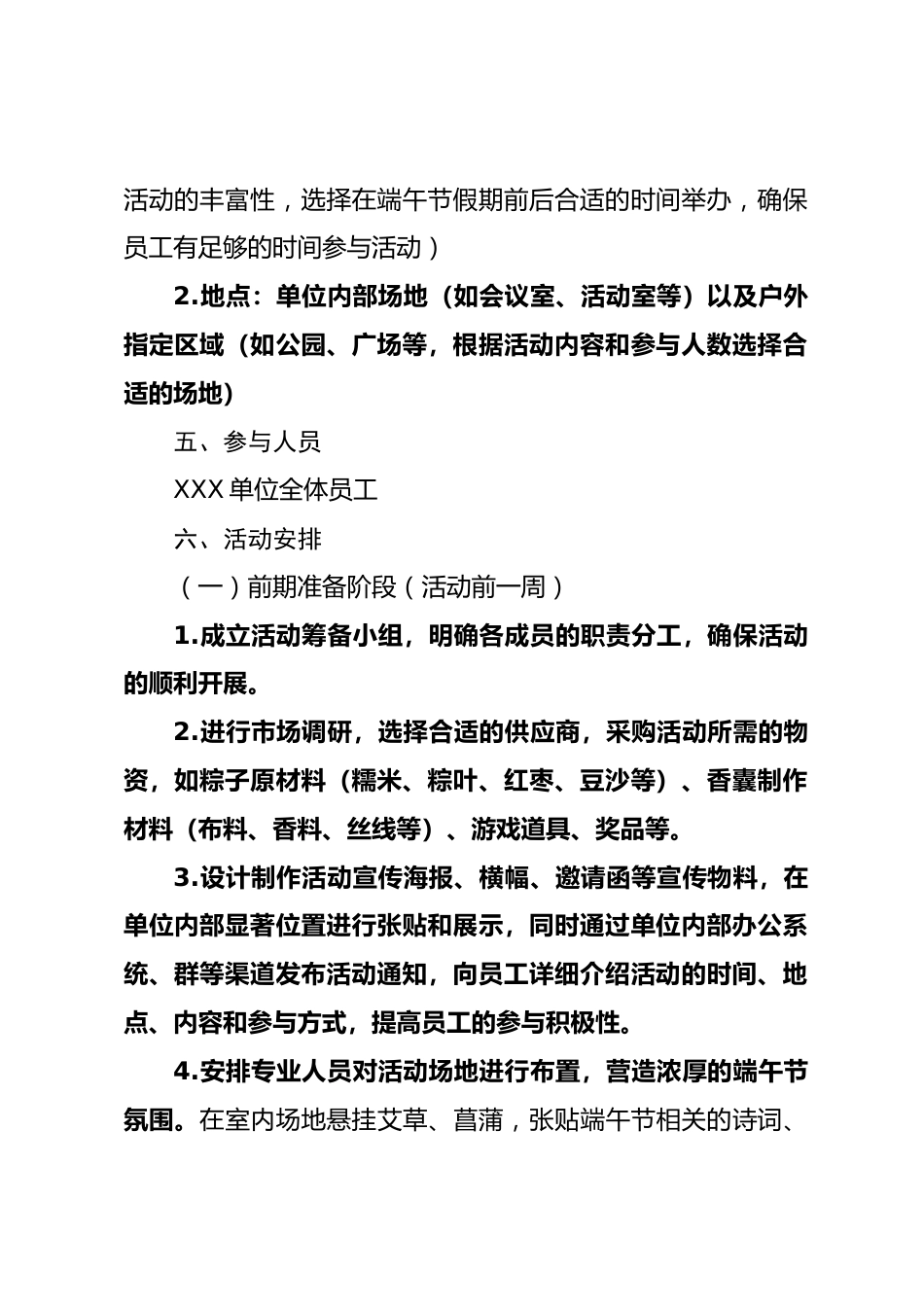 活动的丰富性，选择在端午节假期前后合适的时间举办，确保员工有足够的时间参与活动）

2.地点：单位内部场地（如会议室、活动室等）以及户外指定区域（如公园、广场等，根据活动内容和参与人数选择合适的场地）

五、参与人员

XXX 单位全体员工

六、活动安排

（一）前期准备阶段（活动前一周）

1.成立活动筹备小组，明确各成员的职责分工，确保活动的顺利开展。

2.进行市场调研，选择合适的供应商，采购活动所需的物资，如粽子原材料（糯米、粽叶、红枣、豆沙等）、香囊制作材料（布料、香料、丝线等）、游戏道具、奖品等。

3.设计制作活动宣传海报、横幅、邀请函等宣传物料，在单位内部显著位置进行张贴和展示，同时通过单位内部办公系统、群等渠道发布活动通知，向员工详细介绍活动的时间、地点、内容和参与方式，提高员工的参与积极性。

4.安排专业人员对活动场地进行布置，营造浓厚的端午节氛围。在室内场地悬挂艾草、菖蒲，张贴端午节相关的诗词、